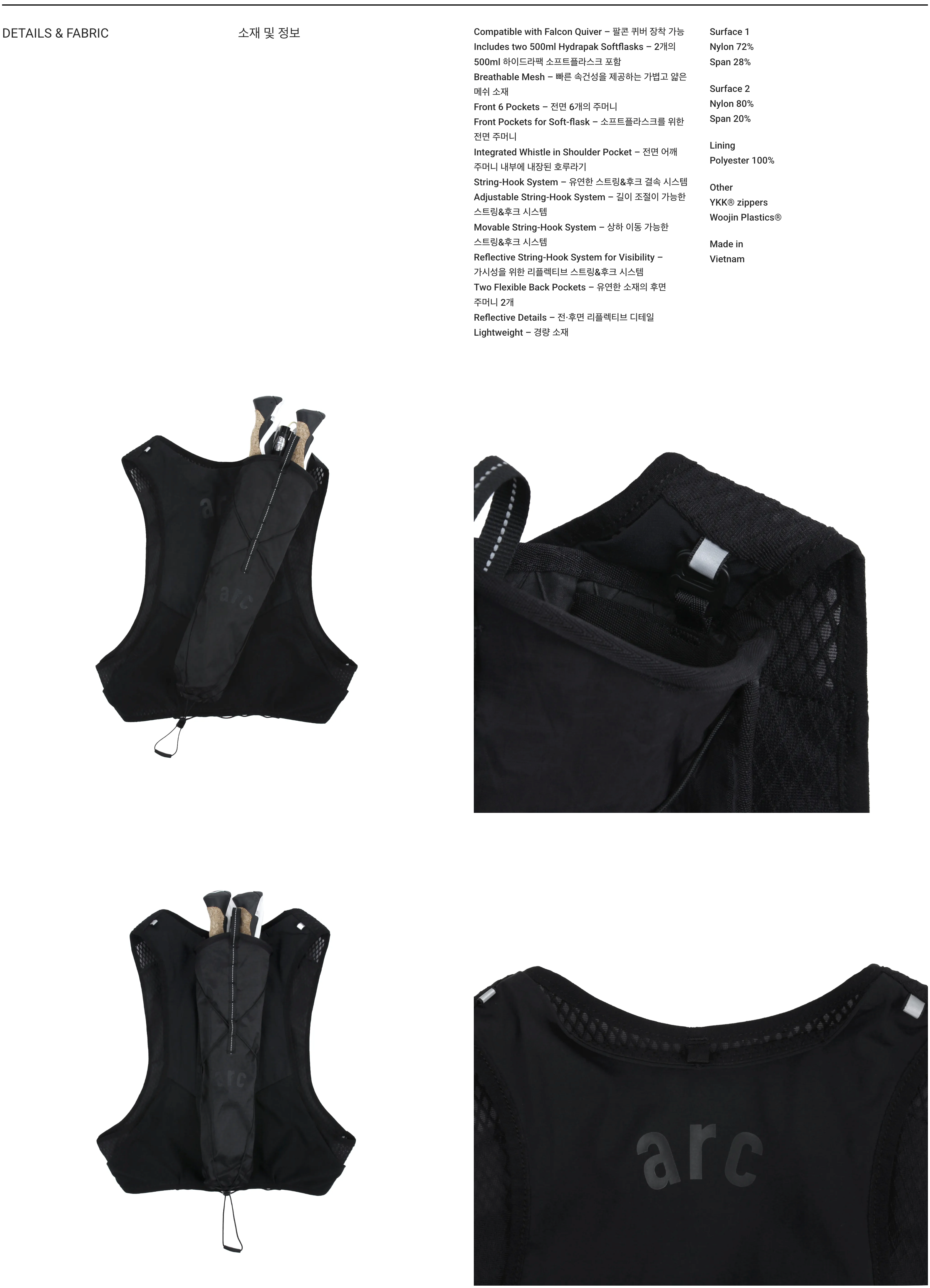 DETAILS & FABRIC

소재 및 정보

Compatible with Falcon Quiver – 팔콘 퀴버 장착 가능
Includes two 500ml Hydrapak Softflasks – 2개의 500ml 하이드라팩 소프트플라스크 포함
Breathable Mesh – 빠른 속건성을 제공하는 가볍고 얇은 메쉬 소재
Front 6 Pockets – 전면 6개의 주머니
Front Pockets for Soft-flask – 소프트플라스크를 위한 전면 주머니
Integrated Whistle in Shoulder Pocket – 전면 어깨 주머니 내부에 내장된 호루라기
String-Hook System – 유연한 스트링&후크 결속 시스템
Adjustable String-Hook System – 길이 조절이 가능한 스트링&후크 시스템
Movable String-Hook System – 상하 이동 가능한 스트링&후크 시스템
Reflective String-Hook System for Visibility – 가시성을 위한 리플렉티브 스트링&후크 시스템
Two Flexible Back Pockets – 유연한 소재의 후면 주머니 2개
Reflective Details – 전·후면 리플렉티브 디테일
Lightweight – 경량 소재

Surface 1
Nylon 72%
Span 28%

Surface 2
Nylon 80%
Span 20%

Lining
Polyester 100%

Other
YKK® zippers
Woojin Plastics®

Made in
Vietnam

arc

arc

arc

arc